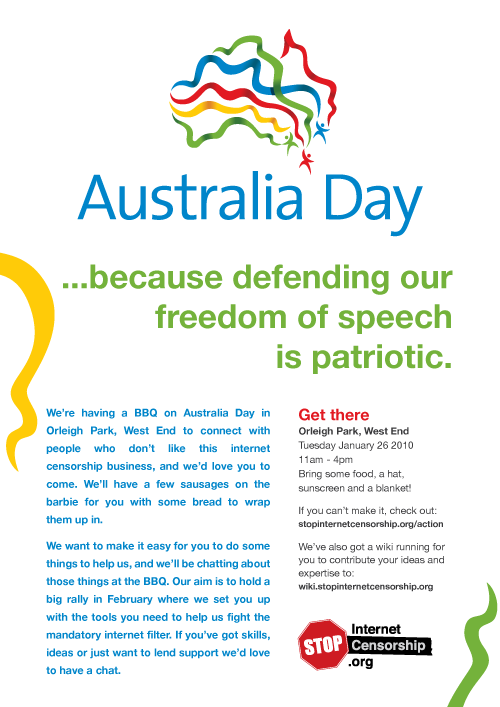 Australia Day

...because defending our freedom of speech is patriotic.

We're having a BBQ on Australia Day in Orleigh Park, West End to connect with people who don't like this internet censorship business, and we'd love you to come. We'll have a few sausages on the barbie for you with some bread to wrap them up in.

We want to make it easy for you to do some things to help us, and we'll be chatting about those things at the BBQ. Our aim is to hold a big rally in February where we set you up with the tools you need to help us fight the mandatory internet filter. If you've got skills, ideas or just want to lend support we'd love to have a chat.

Get there

Orleigh Park, West End
Tuesday January 26 2010
11am - 4pm
Bring some food, a hat, sunscreen and a blanket!

If you can't make it, check out:
stopinternetcensorship.org/action

We've also got a wiki running for you to contribute your ideas and expertise to:
wiki.stopinternetcensorship.org

STOP Internet Censorship .org